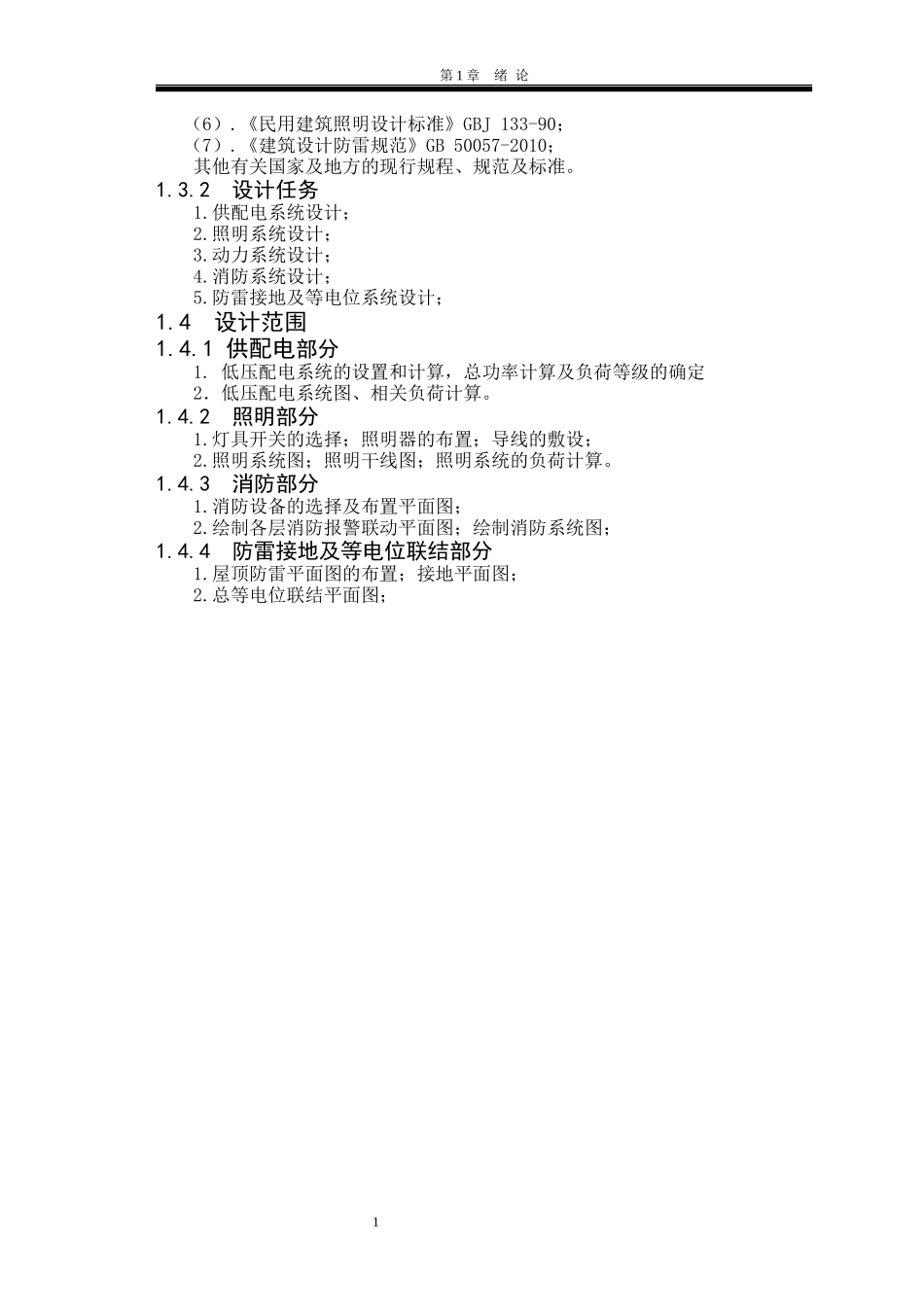 第1章　绪 论

（6）．《民用建筑照明设计标准》GBJ 133-90；
（7）．《建筑设计防雷规范》GB 50057-2010；
其他有关国家及地方的现行规程、规范及标准。

1.3.2　设计任务

1.供配电系统设计；
2.照明系统设计；
3.动力系统设计；
4.消防系统设计；
5.防雷接地及等电位系统设计；

1.4　设计范围

1.4.1 供配电部分

1. 低压配电系统的设置和计算，总功率计算及负荷等级的确定
2. 低压配电系统图、相关负荷计算。

1.4.2　照明部分

1.灯具开关的选择；照明器的布置；导线的敷设；
2.照明系统图；照明干线图；照明系统的负荷计算。

1.4.3　消防部分

1.消防设备的选择及布置平面图；
2.绘制各层消防报警联动平面图；绘制消防系统图；

1.4.4　防雷接地及等电位联结部分

1.屋顶防雷平面图的布置；接地平面图；
2.总等电位联结平面图；

1